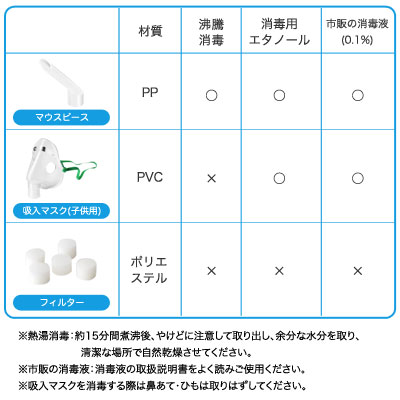 |  | 材質 | 沸騰消毒 | 消毒用エタノール | 市販の消毒液(0.1%) |
|---|---|---|---|---|
| マウスピース | PP | ○ | ○ | ○ |
| 吸入マスク(子供用) | PVC | × | ○ | ○ |
| フィルター | ポリエステル | × | × | × |

※熱湯消毒：約15分間煮沸後、やけどに注意して取り出し、余分な水分を取り、清潔な場所で自然乾燥させてください。
※市販の消毒液：消毒液の取扱説明書をよく読みご使用ください。
※吸入マスクを消毒する際は鼻あて･ひもは取りはずしてください。